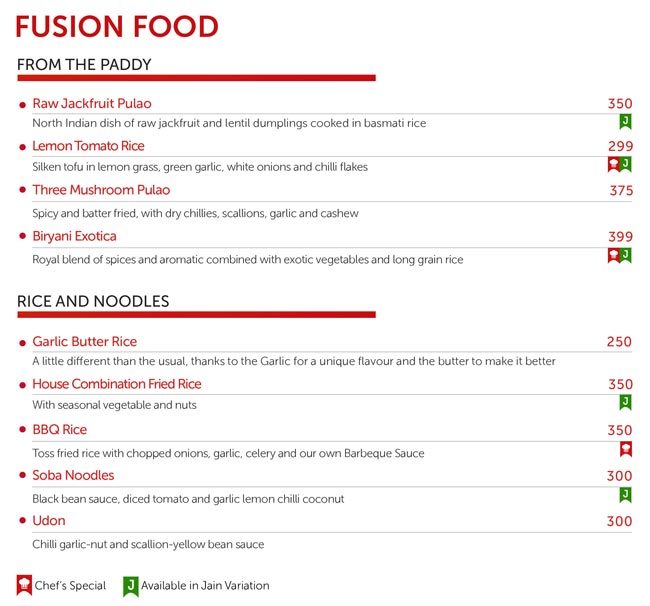 FUSION FOOD

FROM THE PADDY

• Raw Jackfruit Pulao 350
North Indian dish of raw jackfruit and lentil dumplings cooked in basmati rice
J

• Lemon Tomato Rice 299
Silken tofu in lemon grass, green garlic, white onions and chilli flakes
J

• Three Mushroom Pulao 375
Spicy and batter fried, with dry chillies, scallions, garlic and cashew

• Biryani Exotica 399
Royal blend of spices and aromatic combined with exotic vegetables and long grain rice
J

RICE AND NOODLES

• Garlic Butter Rice 250
A little different than the usual, thanks to the Garlic for a unique flavour and the butter to make it better

• House Combination Fried Rice 350
With seasonal vegetable and nuts
J

• BBQ Rice 350
Toss fried rice with chopped onions, garlic, celery and our own Barbeque Sauce

• Soba Noodles 300
Black bean sauce, diced tomato and garlic lemon chilli coconut
J

• Udon 300
Chilli garlic-nut and scallion-yellow bean sauce

Chef's Special J Available in Jain Variation